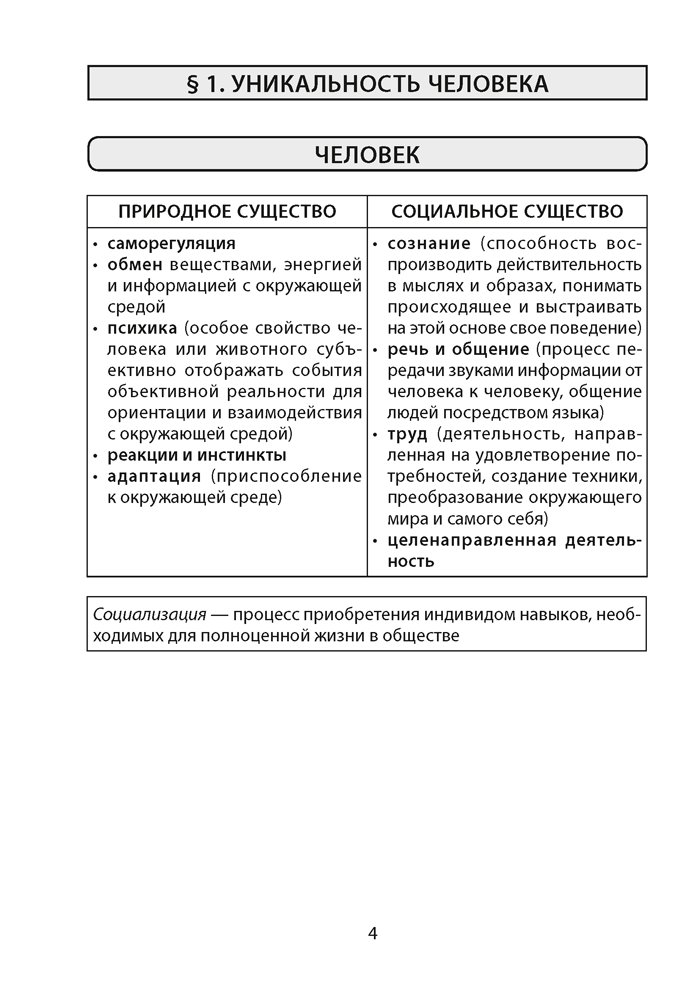 § 1. УНИКАЛЬНОСТЬ ЧЕЛОВЕКА

ЧЕЛОВЕК

| ПРИРОДНОЕ СУЩЕСТВО | СОЦИАЛЬНОЕ СУЩЕСТВО |
|---|---|
| • саморегуляция • обмен веществами, энергией и информацией с окружающей средой • психика (особое свойство человека или животного субъективно отображать события объективной реальности для ориентации и взаимодействия с окружающей средой) • реакции и инстинкты • адаптация (приспособление к окружающей среде) | • сознание (способность воспроизводить действительность в мыслях и образах, понимать происходящее и выстраивать на этой основе свое поведение) • речь и общение (процесс передачи звуками информации от человека к человеку, общение людей посредством языка) • труд (деятельность, направленная на удовлетворение потребностей, создание техники, преобразование окружающего мира и самого себя) • целенаправленная деятельность |

Социализация — процесс приобретения индивидом навыков, необходимых для полноценной жизни в обществе

4